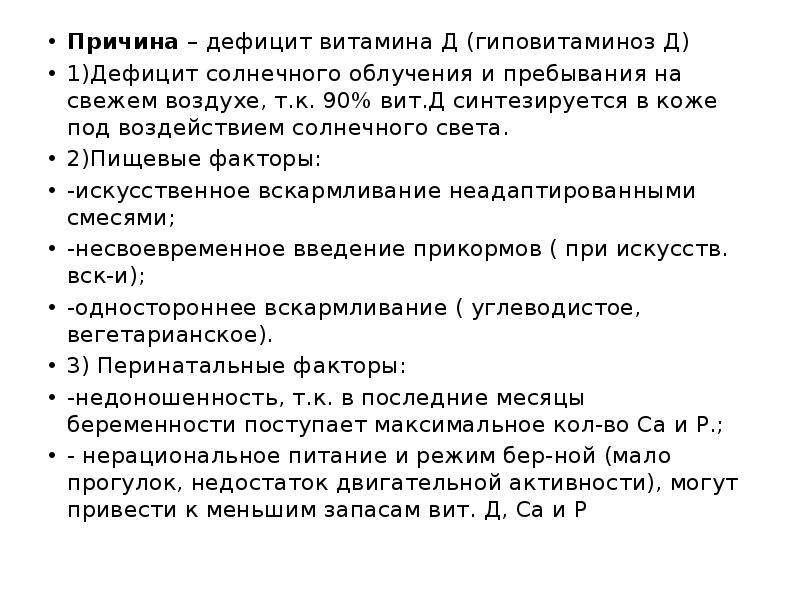 • Причина – дефицит витамина Д (гиповитаминоз Д)
• 1)Дефицит солнечного облучения и пребывания на свежем воздухе, т.к. 90% вит.Д синтезируется в коже под воздействием солнечного света.
• 2)Пищевые факторы:
• -искусственное вскармливание неадаптированными смесями;
• -несвоевременное введение прикормов ( при искусств. вск-и);
• -одностороннее вскармливание ( углеводистое, вегетарианское).
• 3) Перинатальные факторы:
• -недоношенность, т.к. в последние месяцы беременности поступает максимальное кол-во Са и Р.;
• - нерациональное питание и режим бер-ной (мало прогулок, недостаток двигательной активности), могут привести к меньшим запасам вит. Д, Са и Р